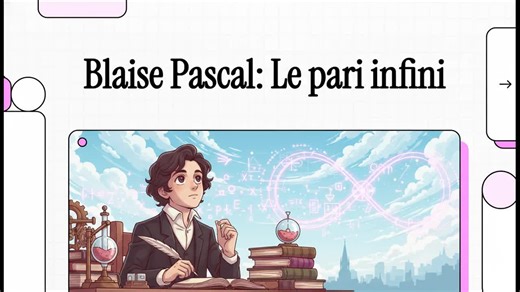 Blaise Pascal: Le pari infini

→